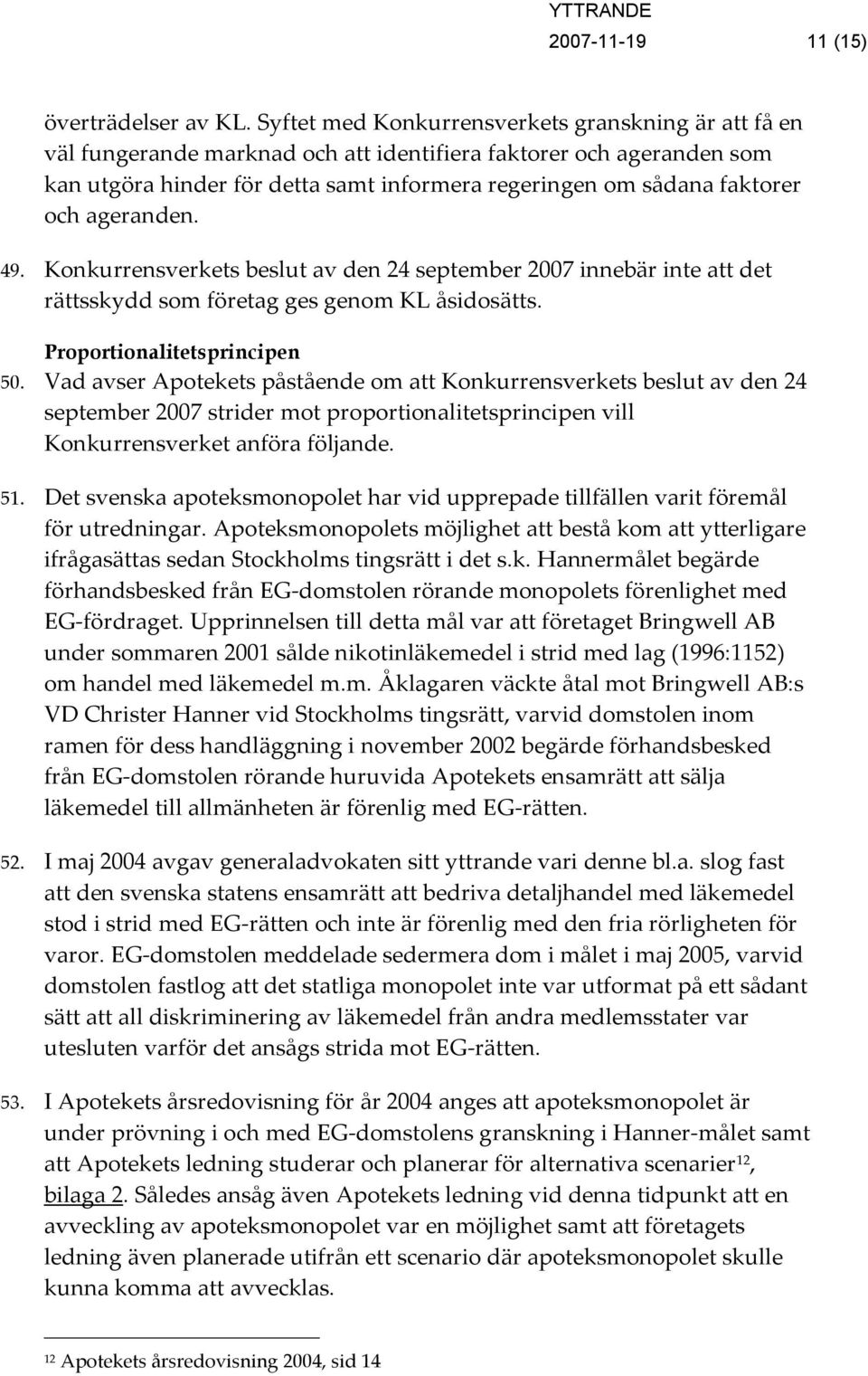 YTTRANDE
2007-11-19 11 (15)

överträdelser av KL. Syftet med Konkurrensverkets granskning är att få en väl fungerande marknad och att identifiera faktorer och ageranden som kan utgöra hinder för detta samt informera regeringen om sådana faktorer och ageranden.

49. Konkurrensverkets beslut av den 24 september 2007 innebär inte att det rättsskydd som företag ges genom KL åsidosätts.

Proportionalitetsprincipen

50. Vad avser Apotekets påstående om att Konkurrensverkets beslut av den 24 september 2007 strider mot proportionalitetsprincipen vill Konkurrensverket anföra följande.

51. Det svenska apoteksmonopolet har vid upprepade tillfällen varit föremål för utredningar. Apoteksmonopolets möjlighet att bestå kom att ytterligare ifrågasättas sedan Stockholms tingsrätt i det s.k. Hannermålet begärde förhandsbesked från EG-domstolen rörande monopolets förenlighet med EG-fördraget. Upprinnelsen till detta mål var att företaget Bringwell AB under sommaren 2001 sålde nikotinläkemedel i strid med lag (1996:1152) om handel med läkemedel m.m. Åklagaren väckte åtal mot Bringwell AB:s VD Christer Hanner vid Stockholms tingsrätt, varvid domstolen inom ramen för dess handläggning i november 2002 begärde förhandsbesked från EG-domstolen rörande huruvida Apotekets ensamrätt att sälja läkemedel till allmänheten är förenlig med EG-rätten.

52. I maj 2004 avgav generaladvokaten sitt yttrande vari denne bl.a. slog fast att den svenska statens ensamrätt att bedriva detaljhandel med läkemedel stod i strid med EG-rätten och inte är förenlig med den fria rörligheten för varor. EG-domstolen meddelade sedermera dom i målet i maj 2005, varvid domstolen fastlog att det statliga monopolet inte var utformat på ett sådant sätt att all diskriminering av läkemedel från andra medlemsstater var utesluten varför det ansågs strida mot EG-rätten.

53. I Apotekets årsredovisning för år 2004 anges att apoteksmonopolet är under prövning i och med EG-domstolens granskning i Hanner-målet samt att Apotekets ledning studerar och planerar för alternativa scenarier$^{12}$, bilaga 2. Således ansåg även Apotekets ledning vid denna tidpunkt att en avveckling av apoteksmonopolet var en möjlighet samt att företagets ledning även planerade utifrån ett scenario där apoteksmonopolet skulle kunna komma att avvecklas.

$^{12}$ Apotekets årsredovisning 2004, sid 14